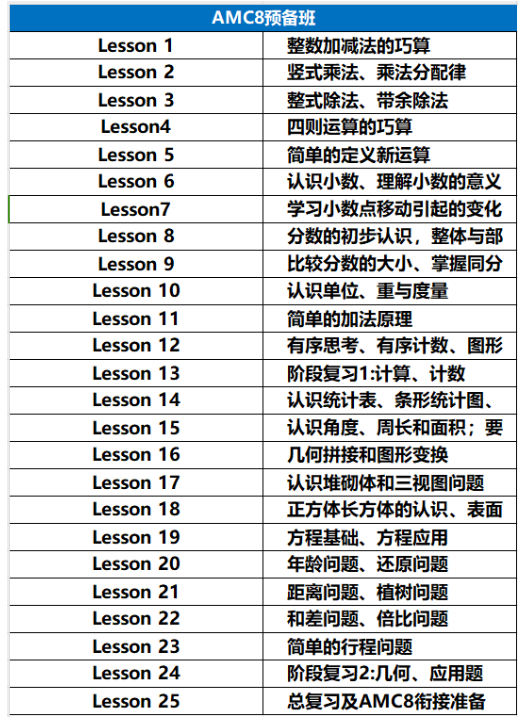 | AMC8预备班 | |
|---|---|
| Lesson 1 | 整数加减法的巧算 |
| Lesson 2 | 竖式乘法、乘法分配律 |
| Lesson 3 | 整式除法、带余除法 |
| Lesson4 | 四则运算的巧算 |
| Lesson 5 | 简单的定义新运算 |
| Lesson 6 | 认识小数、理解小数的意义 |
| Lesson7 | 学习小数点移动引起的变化 |
| Lesson 8 | 分数的初步认识，整体与部 |
| Lesson 9 | 比较分数的大小、掌握同分 |
| Lesson 10 | 认识单位、重与度量 |
| Lesson 11 | 简单的加法原理 |
| Lesson 12 | 有序思考、有序计数、图形 |
| Lesson 13 | 阶段复习1:计算、计数 |
| Lesson 14 | 认识统计表、条形统计图、 |
| Lesson 15 | 认识角度、周长和面积；要 |
| Lesson 16 | 几何拼接和图形变换 |
| Lesson 17 | 认识堆砌体和三视图问题 |
| Lesson 18 | 正方体长方体的认识、表面 |
| Lesson 19 | 方程基础、方程应用 |
| Lesson 20 | 年龄问题、还原问题 |
| Lesson 21 | 距离问题、植树问题 |
| Lesson 22 | 和差问题、倍比问题 |
| Lesson 23 | 简单的行程问题 |
| Lesson 24 | 阶段复习2:几何、应用题 |
| Lesson 25 | 总复习及AMC8衔接准备 |